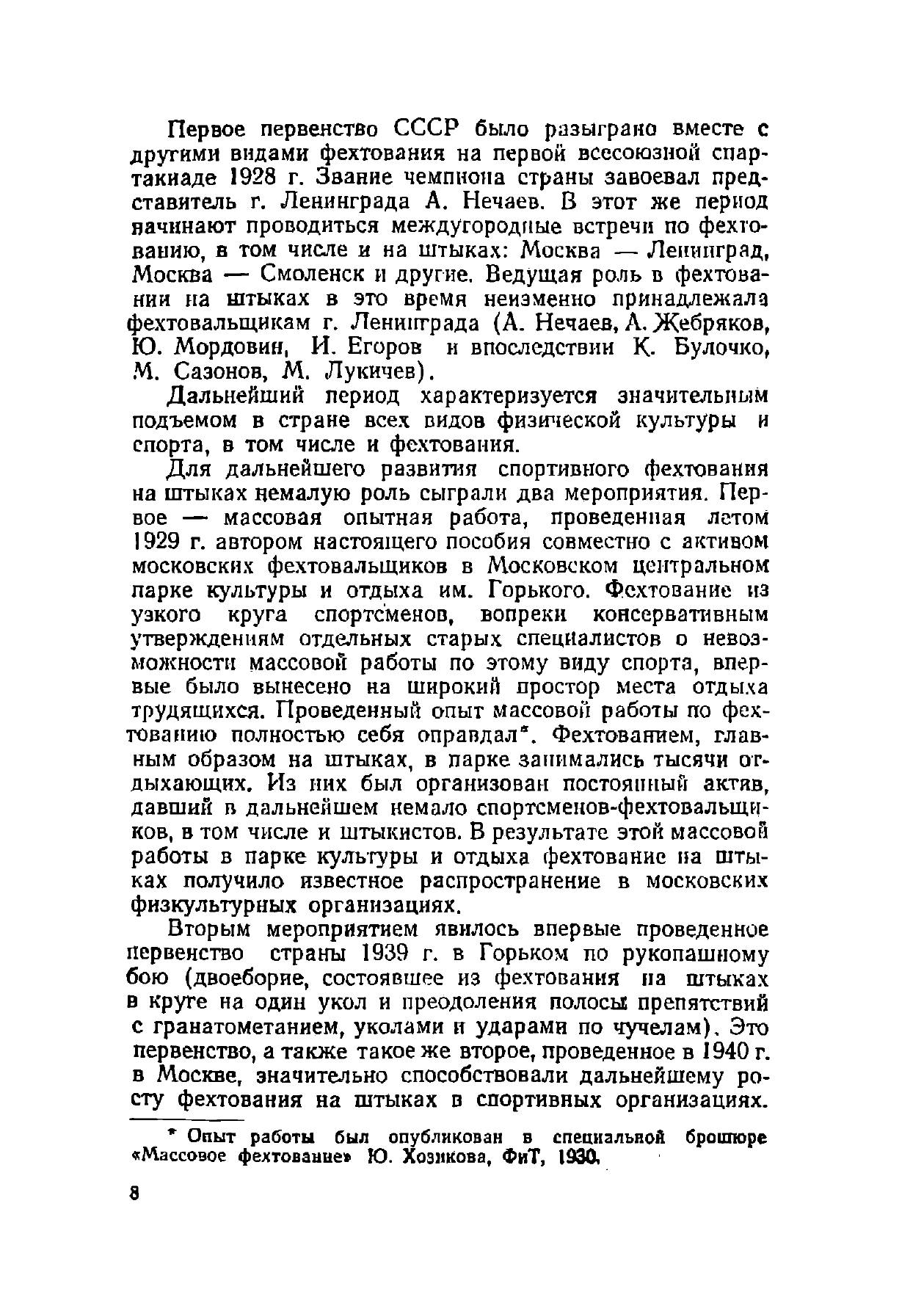 Первое первенство СССР было разыграно вместе с другими видами фехтования на первой всесоюзной спартакиаде 1928 г. Звание чемпиона страны завоевал представитель г. Ленинграда А. Нечаев. В этот же период начинают проводиться междугородные встречи по фехтованию, в том числе и на штыках: Москва — Ленинград, Москва — Смоленск и другие. Ведущая роль в фехтовании на штыках в это время неизменно принадлежала фехтовальщикам г. Ленинграда (А. Нечаев, А. Жебряков, Ю. Мордовин, И. Егоров и впоследствии К. Булочко, М. Сазонов, М. Лукичев).

Дальнейший период характеризуется значительным подъемом в стране всех видов физической культуры и спорта, в том числе и фехтования.

Для дальнейшего развития спортивного фехтования на штыках немалую роль сыграли два мероприятия. Первое — массовая опытная работа, проведенная летом 1929 г. автором настоящего пособия совместно с активом московских фехтовальщиков в Московском центральном парке культуры и отдыха им. Горького. Фехтование из узкого круга спортсменов, вопреки консервативным утверждениям отдельных старых специалистов о невозможности массовой работы по этому виду спорта, впервые было вынесено на широкий простор места отдыха трудящихся. Проведенный опыт массовой работы по фехтованию полностью себя оправдал*. Фехтованием, главным образом на штыках, в парке занимались тысячи отдыхающих. Из них был организован постоянный актив, давший в дальнейшем немало спортсменов-фехтовальщиков, в том числе и штыкистов. В результате этой массовой работы в парке культуры и отдыха фехтование на штыках получило известное распространение в московских физкультурных организациях.

Вторым мероприятием явилось впервые проведенное первенство страны 1939 г. в Горьком по рукопашному бою (двоеборие, состоявшее из фехтования на штыках в круге на один укол и преодоления полосы препятствий с гранатометанием, уколами и ударами по чучелам). Это первенство, а также такое же второе, проведенное в 1940 г. в Москве, значительно способствовали дальнейшему росту фехтования на штыках в спортивных организациях.

* Опыт работы был опубликован в специальной брошюре «Массовое фехтование» Ю. Хозикова, ФиТ, 1930.

8